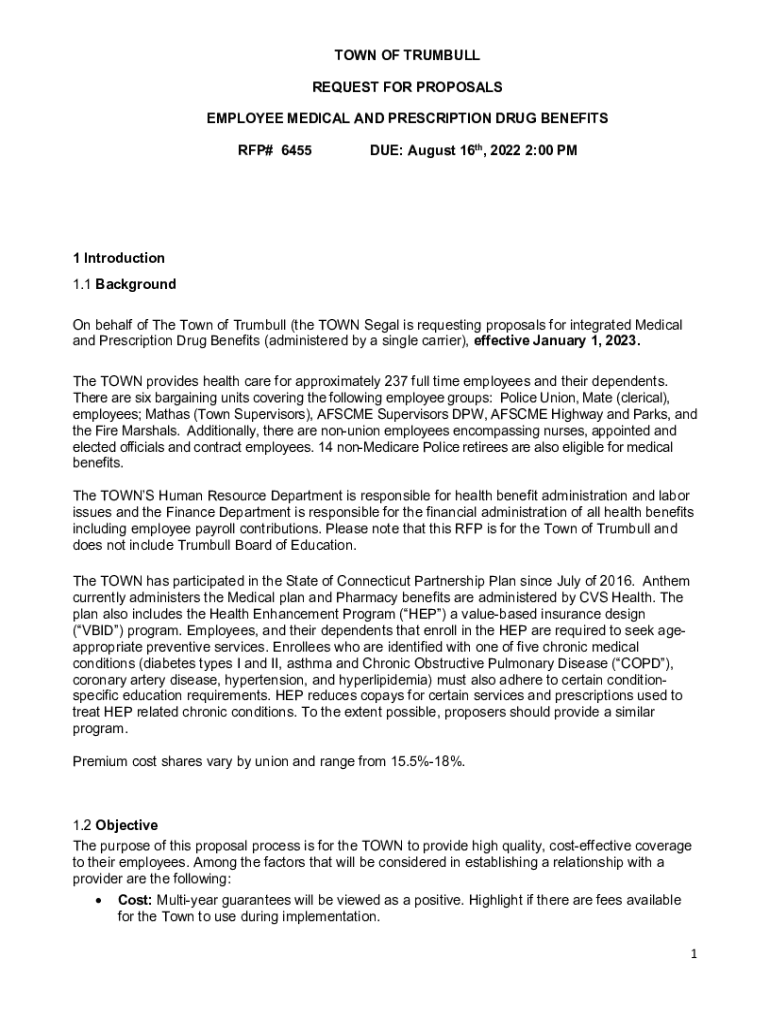 TOWN OF TRUMBULL

REQUEST FOR PROPOSALS

EMPLOYEE MEDICAL AND PRESCRIPTION DRUG BENEFITS

RFP# 6455 DUE: August 16$^{th}$, 2022 2:00 PM

1 Introduction

1.1 Background

On behalf of The Town of Trumbull (the TOWN Segal is requesting proposals for integrated Medical and Prescription Drug Benefits (administered by a single carrier), effective January 1, 2023.

The TOWN provides health care for approximately 237 full time employees and their dependents. There are six bargaining units covering the following employee groups: Police Union, Mate (clerical), employees; Mathas (Town Supervisors), AFSCME Supervisors DPW, AFSCME Highway and Parks, and the Fire Marshals. Additionally, there are non-union employees encompassing nurses, appointed and elected officials and contract employees. 14 non-Medicare Police retirees are also eligible for medical benefits.

The TOWN'S Human Resource Department is responsible for health benefit administration and labor issues and the Finance Department is responsible for the financial administration of all health benefits including employee payroll contributions. Please note that this RFP is for the Town of Trumbull and does not include Trumbull Board of Education.

The TOWN has participated in the State of Connecticut Partnership Plan since July of 2016. Anthem currently administers the Medical plan and Pharmacy benefits are administered by CVS Health. The plan also includes the Health Enhancement Program ("HEP") a value-based insurance design ("VBID") program. Employees, and their dependents that enroll in the HEP are required to seek age-appropriate preventive services. Enrollees who are identified with one of five chronic medical conditions (diabetes types I and II, asthma and Chronic Obstructive Pulmonary Disease ("COPD"), coronary artery disease, hypertension, and hyperlipidemia) must also adhere to certain condition-specific education requirements. HEP reduces copays for certain services and prescriptions used to treat HEP related chronic conditions. To the extent possible, proposers should provide a similar program.

Premium cost shares vary by union and range from 15.5%-18%.

1.2 Objective

The purpose of this proposal process is for the TOWN to provide high quality, cost-effective coverage to their employees. Among the factors that will be considered in establishing a relationship with a provider are the following:

• Cost: Multi-year guarantees will be viewed as a positive. Highlight if there are fees available for the Town to use during implementation.

1